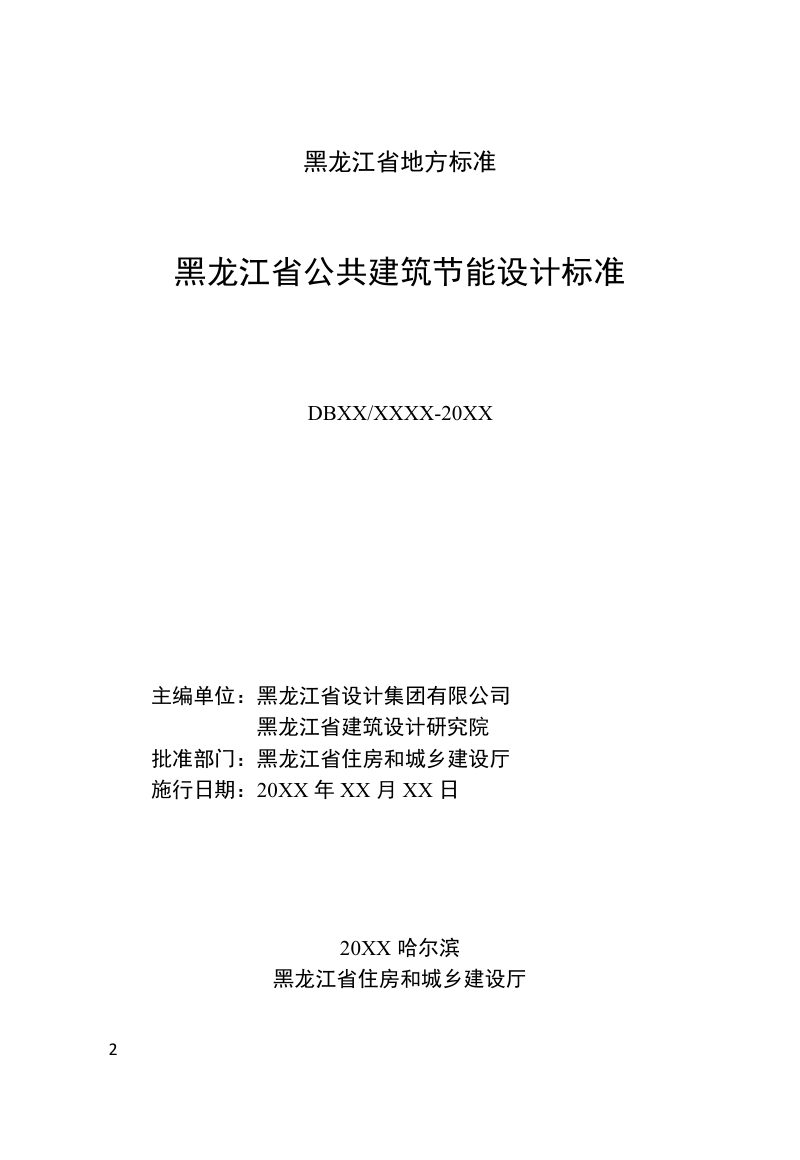 黑龙江省地方标准

黑龙江省公共建筑节能设计标准

DBXX/XXXX-20XX

主编单位：黑龙江省设计集团有限公司
黑龙江省建筑设计研究院
批准部门：黑龙江省住房和城乡建设厅
施行日期：20XX 年 XX 月 XX 日

20XX 哈尔滨
黑龙江省住房和城乡建设厅

2